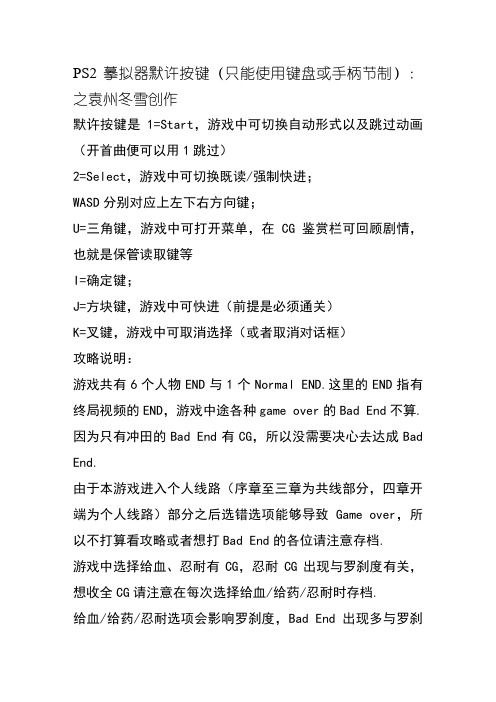 PS2 摹拟器默许按键（只能使用键盘或手柄节制）：之袁州冬雪创作

默许按键是 1=Start，游戏中可切换自动形式以及跳过动画（开首曲便可以用 1 跳过）

2=Select，游戏中可切换既读/强制快进；

WASD 分别对应上左下右方向键；

U=三角键，游戏中可打开菜单，在 CG 鉴赏栏可回顾剧情，也就是保管读取键等

I=确定键；

J=方块键，游戏中可快进（前提是必须通关）

K=叉键，游戏中可取消选择（或者取消对话框）

攻略说明：

游戏共有 6 个人物 END 与 1 个 Normal END.这里的 END 指有终局视频的 END，游戏中途各种 game over 的 Bad End 不算.因为只有冲田的 Bad End 有 CG，所以没需要决心去达成 Bad End.

由于本游戏进入个人线路（序章至三章为共线部分，四章开端为个人线路）部分之后选错选项能够导致 Game over，所以不打算看攻略或者想打 Bad End 的各位请注意存档.

游戏中选择给血、忍耐有 CG，忍耐 CG 出现与罗刹度有关，想收全 CG 请注意在每次选择给血/给药/忍耐时存档.

给血/给药/忍耐选项会影响罗刹度，Bad End 出现多与罗刹